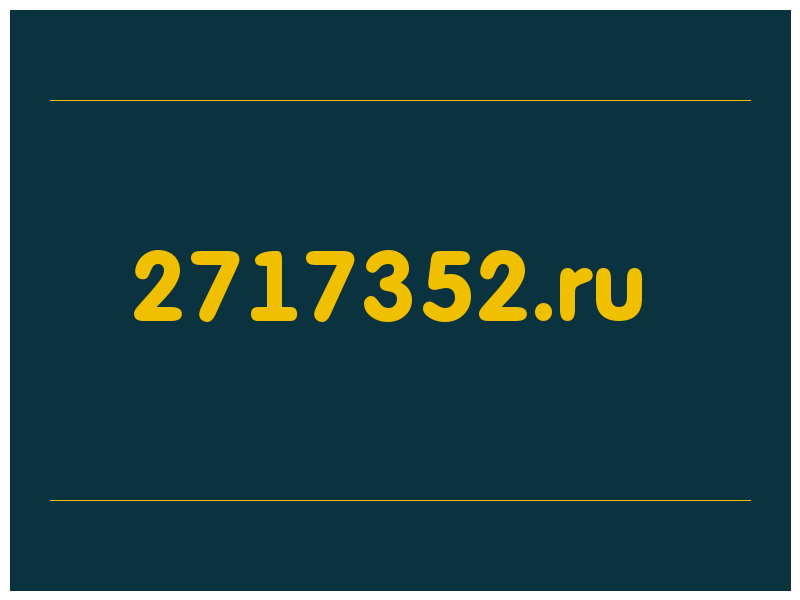 2717352.ru